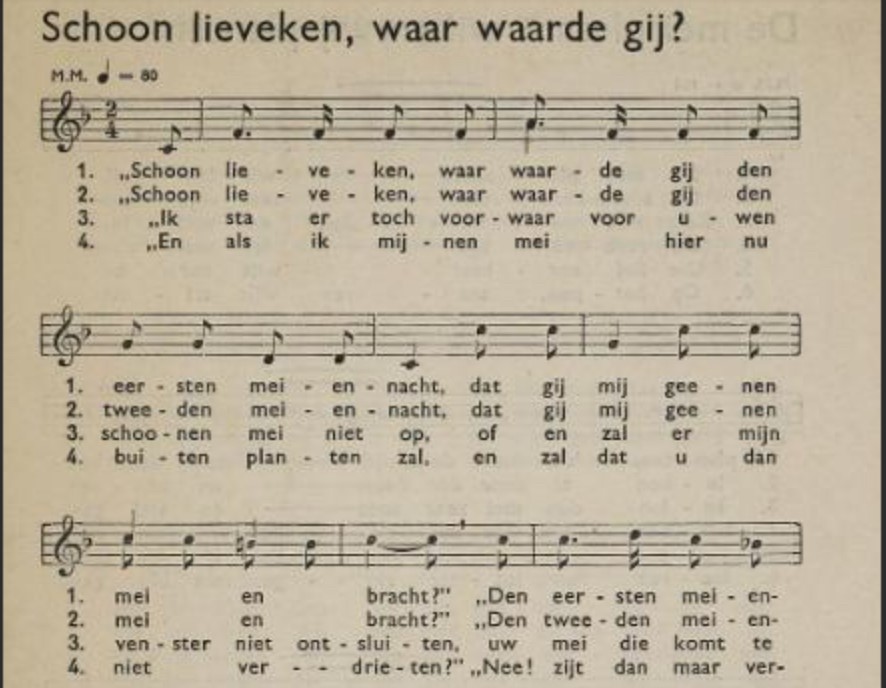 Schoon lieveken, waar waarde gij?

M.M. ♩ = 80

1. „Schoon lie - ve - ken, waar waar - de gij den
2. „Schoon lie - ve - ken, waar waar - de gij den
3. „Ik sta er toch voor - waar voor u - wen
4. „En als ik mij - nen mei hier nu

1. eer - sten mei - en - nacht, dat gij mij gee - nen
2. twee - den mei - en - nacht, dat gij mij gee - nen
3. schoo - nen mei niet op, of en zal er mijn
4. bui - ten plan - ten zal, en zal dat u dan

1. mei en bracht?" „Den eer - sten mei - en-
2. mei en bracht?" „Den twee - den mei - en-
3. ven - ster niet ont - slui - ten, uw mei die komt te
4. niet ver - - drie - ten?" „Nee! zijt dan maar ver-